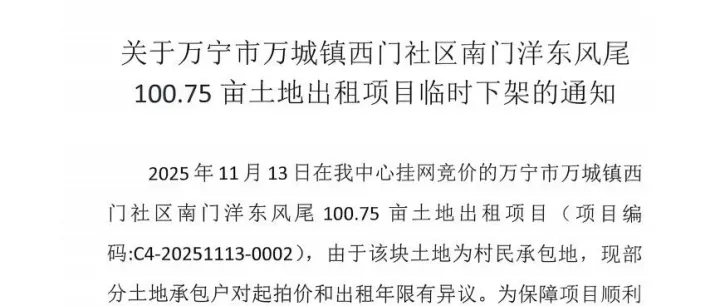 关于万宁市万城镇西门社区南门洋东风尾 100.75 亩土地出租项目临时下架的通知

2025 年 11 月 13 日在我中心挂网竞价的万宁市万城镇西门社区南门洋东风尾 100.75 亩土地出租项目（项目编码:C4-20251113-0002），由于该块土地为村民承包地，现部分土地承包户对起拍价和出租年限有异议。为保障项目顺利